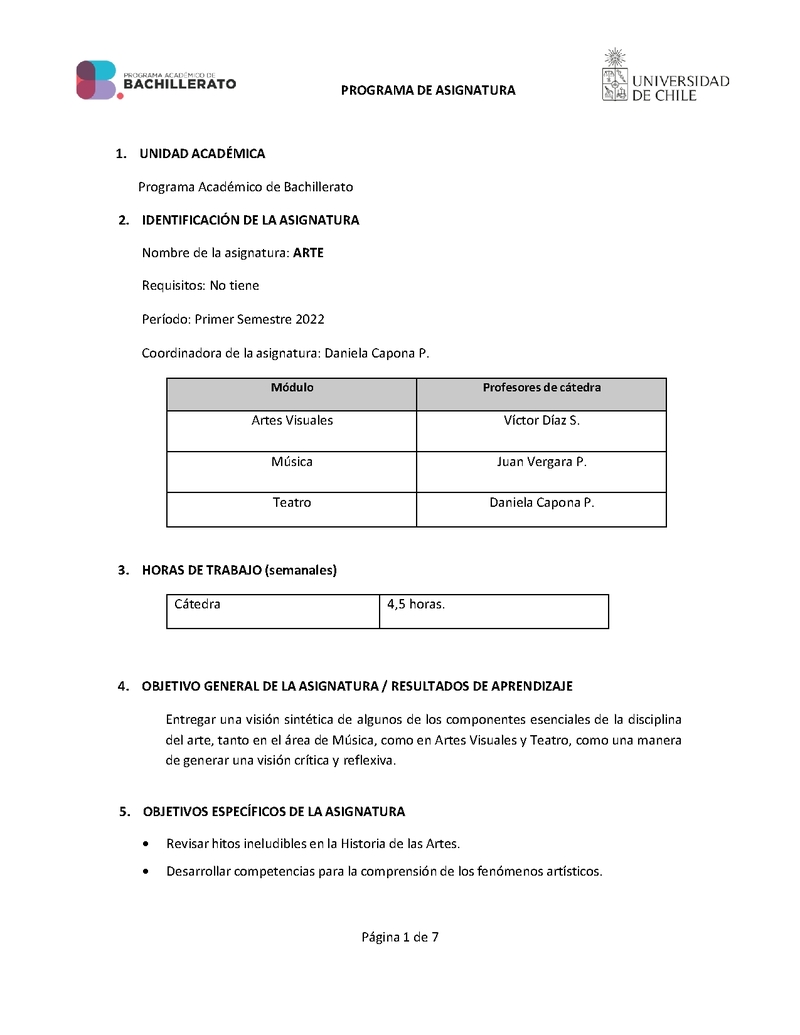 PROGRAMA ACADÉMICO DE
BACHILLERATO

PROGRAMA DE ASIGNATURA

UNIVERSIDAD DE CHILE

1. UNIDAD ACADÉMICA

Programa Académico de Bachillerato

2. IDENTIFICACIÓN DE LA ASIGNATURA

Nombre de la asignatura: ARTE

Requisitos: No tiene

Período: Primer Semestre 2022

Coordinadora de la asignatura: Daniela Capona P.

| Módulo | Profesores de cátedra |
|---|---|
| Artes Visuales | Víctor Díaz S. |
| Música | Juan Vergara P. |
| Teatro | Daniela Capona P. |

3. HORAS DE TRABAJO (semanales)

| Cátedra | 4,5 horas. |
|---|---|

4. OBJETIVO GENERAL DE LA ASIGNATURA / RESULTADOS DE APRENDIZAJE

Entregar una visión sintética de algunos de los componentes esenciales de la disciplina del arte, tanto en el área de Música, como en Artes Visuales y Teatro, como una manera de generar una visión crítica y reflexiva.

5. OBJETIVOS ESPECÍFICOS DE LA ASIGNATURA

• Revisar hitos ineludibles en la Historia de las Artes.
• Desarrollar competencias para la comprensión de los fenómenos artísticos.

Página 1 de 7